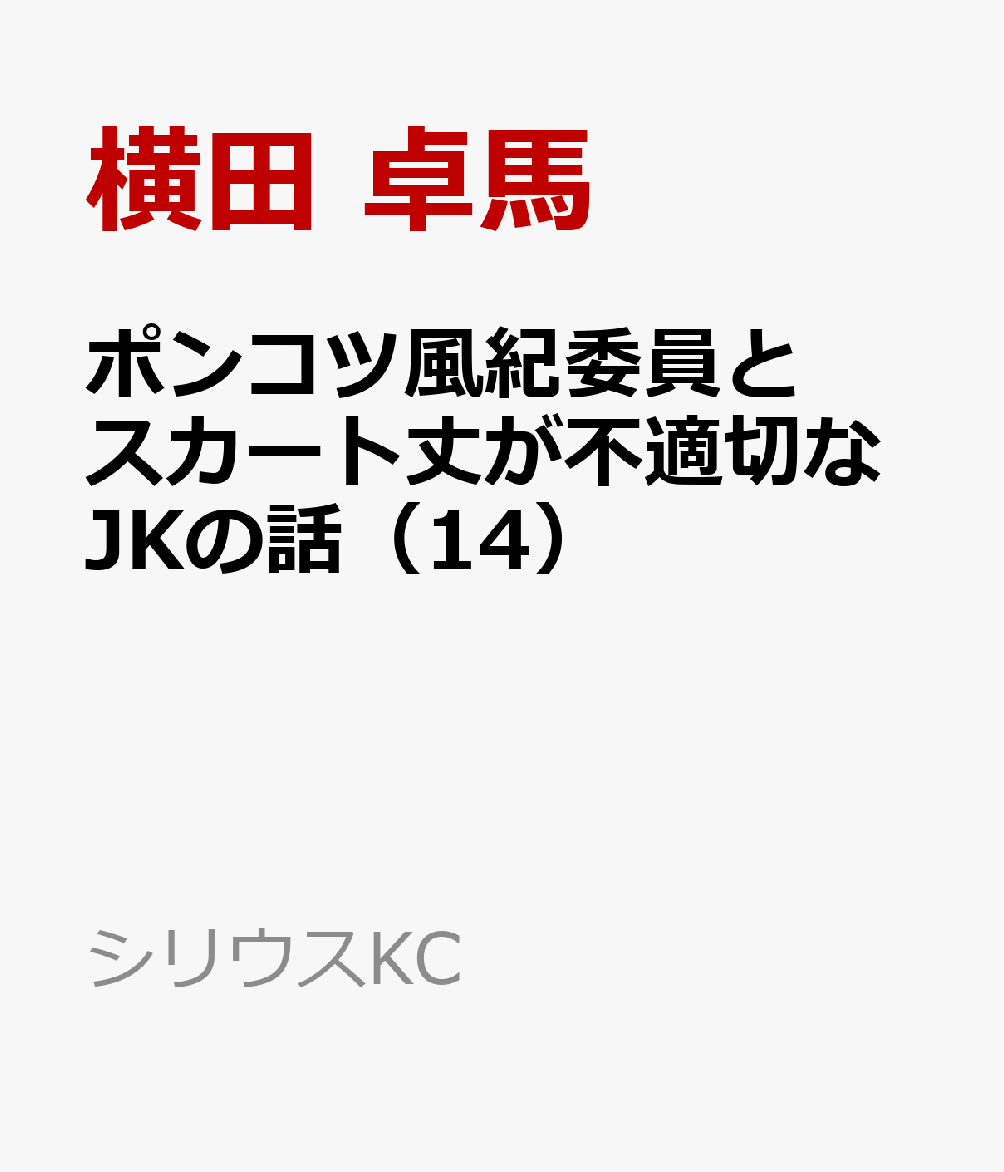 横田 卓馬

ポンコツ風紀委員とスカート丈が不適切なJKの話（14）

シリウスKC